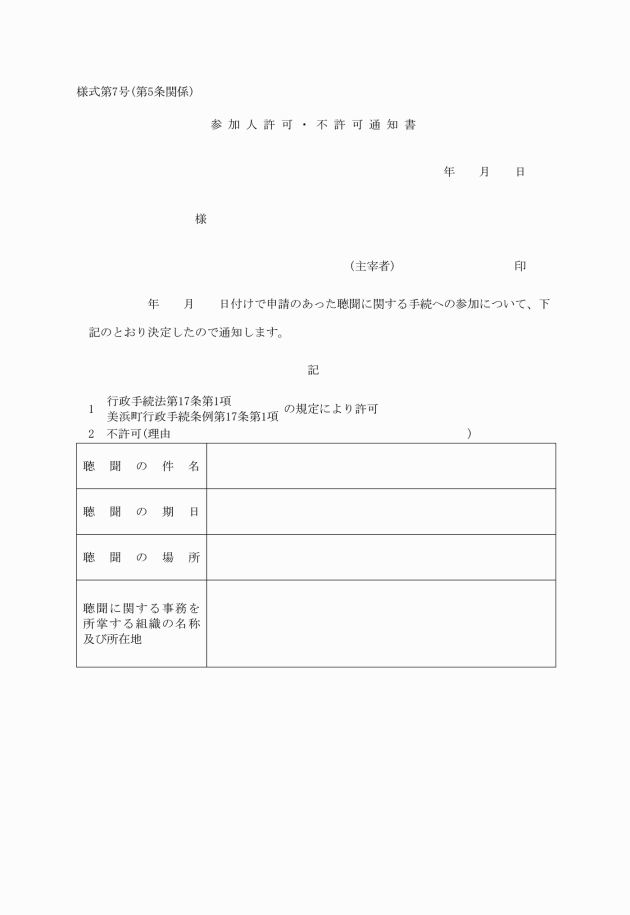 様式第7号(第5条関係)

参加人許可・不許可通知書

年　月　日

様

(主宰者)　　　　印

年　月　日付けで申請のあった聴聞に関する手続への参加について、下記のとおり決定したので通知します。

記

1　行政手続法第17条第1項
　 美浜町行政手続条例第17条第1項 の規定により許可
2　不許可(理由　　　　　　　　　　　　　　　　　)

| 聴聞の件名 | |
|---|---|
| 聴聞の期日 | |
| 聴聞の場所 | |
| 聴聞に関する事務を所掌する組織の名称及び所在地 | |